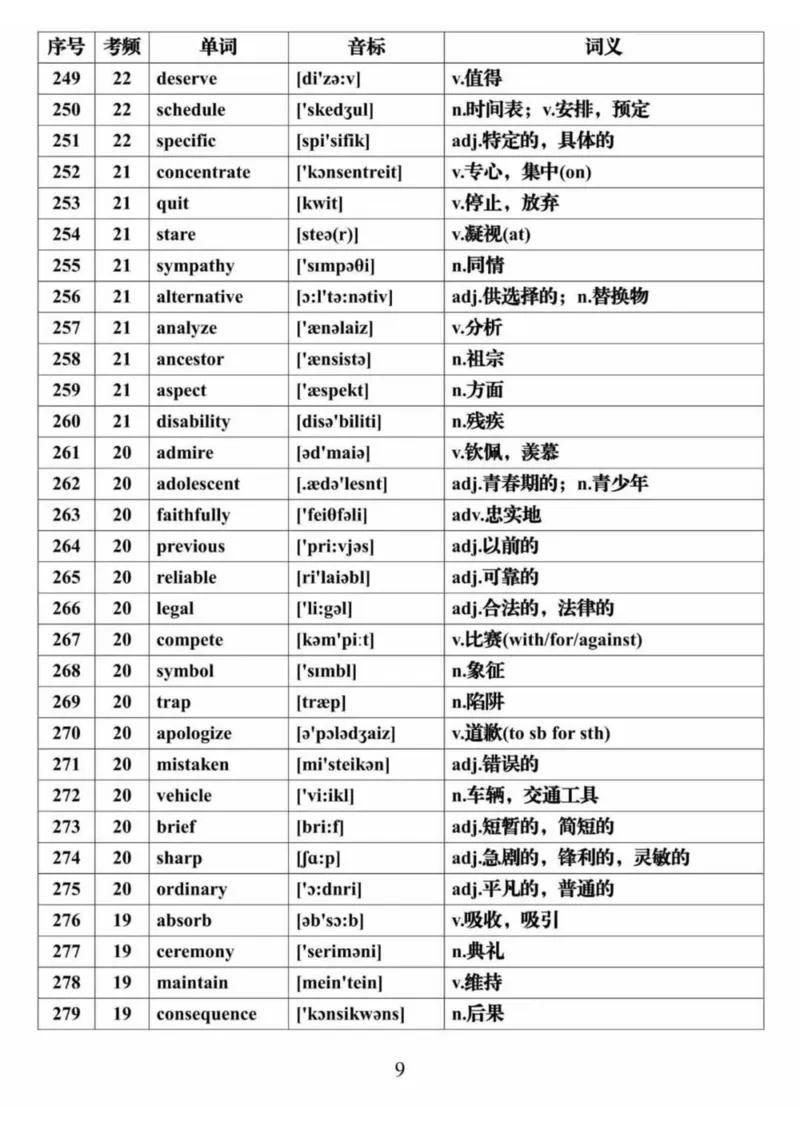 | 序号 | 考频 | 单词 | 音标 | 词义 |
|---|---|---|---|---|
| 249 | 22 | deserve | [di'zə:v] | v.值得 |
| 250 | 22 | schedule | ['skedʒul] | n.时间表；v.安排，预定 |
| 251 | 22 | specific | [spi'sifik] | adj.特定的，具体的 |
| 252 | 21 | concentrate | ['kɔnsentreit] | v.专心，集中(on) |
| 253 | 21 | quit | [kwit] | v.停止，放弃 |
| 254 | 21 | stare | [steə(r)] | v.凝视(at) |
| 255 | 21 | sympathy | ['sɪmpəθi] | n.同情 |
| 256 | 21 | alternative | [ɔ:l'tə:nətiv] | adj.供选择的；n.替换物 |
| 257 | 21 | analyze | ['ænəlaiz] | v.分析 |
| 258 | 21 | ancestor | ['ænsistə] | n.祖宗 |
| 259 | 21 | aspect | ['æspekt] | n.方面 |
| 260 | 21 | disability | [disə'biliti] | n.残疾 |
| 261 | 20 | admire | [əd'maiə] | v.钦佩，羡慕 |
| 262 | 20 | adolescent | [.ædə'lesnt] | adj.青春期的；n.青少年 |
| 263 | 20 | faithfully | ['feiθfəli] | adv.忠实地 |
| 264 | 20 | previous | ['pri:vjəs] | adj.以前的 |
| 265 | 20 | reliable | [ri'laiəbl] | adj.可靠的 |
| 266 | 20 | legal | ['li:gəl] | adj.合法的，法律的 |
| 267 | 20 | compete | [kəm'pi:t] | v.比赛(with/for/against) |
| 268 | 20 | symbol | ['sɪmbl] | n.象征 |
| 269 | 20 | trap | [træp] | n.陷阱 |
| 270 | 20 | apologize | [ə'pɔlədʒaiz] | v.道歉(to sb for sth) |
| 271 | 20 | mistaken | [mi'steikən] | adj.错误的 |
| 272 | 20 | vehicle | ['vi:ikl] | n.车辆，交通工具 |
| 273 | 20 | brief | [bri:f] | adj.短暂的，简短的 |
| 274 | 20 | sharp | [ʃɑ:p] | adj.急剧的，锋利的，灵敏的 |
| 275 | 20 | ordinary | ['ɔ:dnri] | adj.平凡的，普通的 |
| 276 | 19 | absorb | [əb'sɔ:b] | v.吸收，吸引 |
| 277 | 19 | ceremony | ['seriməni] | n.典礼 |
| 278 | 19 | maintain | [mein'tein] | v.维持 |
| 279 | 19 | consequence | ['kɔnsikwəns] | n.后果 |

9